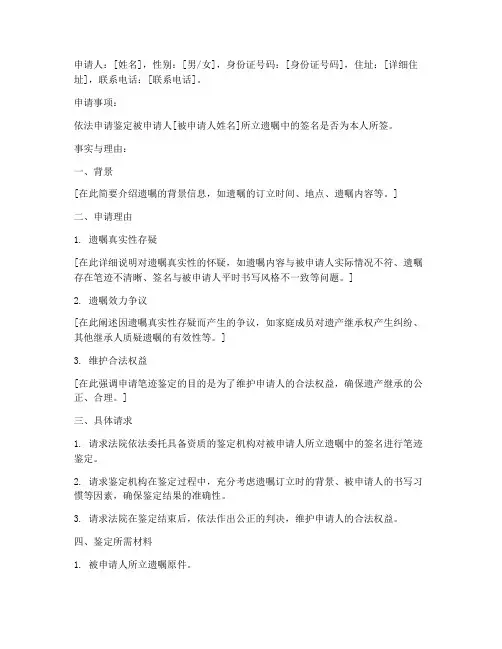 申请人：[姓名]，性别：[男/女]，身份证号码：[身份证号码]，住址：[详细住址]，联系电话：[联系电话]。

申请事项：

依法申请鉴定被申请人[被申请人姓名]所立遗嘱中的签名是否为本人所签。

事实与理由：

一、背景

[在此简要介绍遗嘱的背景信息，如遗嘱的订立时间、地点、遗嘱内容等。]

二、申请理由

1. 遗嘱真实性存疑

[在此详细说明对遗嘱真实性的怀疑，如遗嘱内容与被申请人实际情况不符、遗嘱存在笔迹不清晰、签名与被申请人平时书写风格不一致等问题。]

2. 遗嘱效力争议

[在此阐述因遗嘱真实性存疑而产生的争议，如家庭成员对遗产继承权产生纠纷、其他继承人质疑遗嘱的有效性等。]

3. 维护合法权益

[在此强调申请笔迹鉴定的目的是为了维护申请人的合法权益，确保遗产继承的公正、合理。]

三、具体请求

1. 请求法院依法委托具备资质的鉴定机构对被申请人所立遗嘱中的签名进行笔迹鉴定。

2. 请求鉴定机构在鉴定过程中，充分考虑遗嘱订立时的背景、被申请人的书写习惯等因素，确保鉴定结果的准确性。

3. 请求法院在鉴定结束后，依法作出公正的判决，维护申请人的合法权益。

四、鉴定所需材料

1. 被申请人所立遗嘱原件。